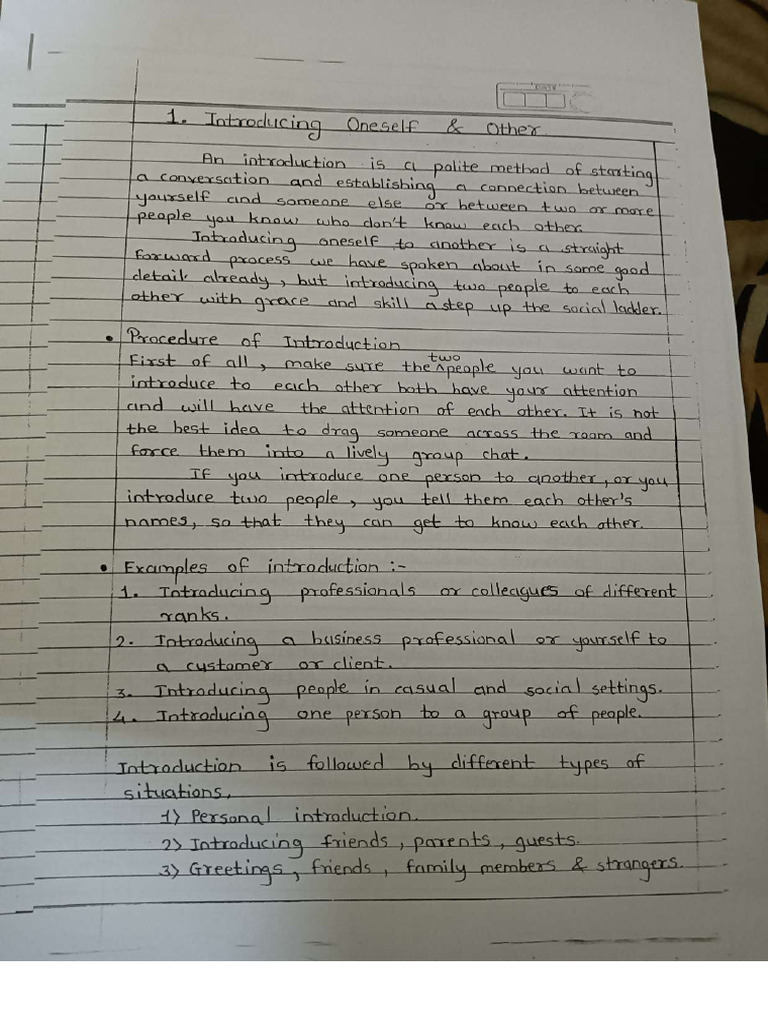 1. Introducing Oneself & Other

An introduction is a polite method of starting a conversation and establishing a connection between yourself and someone else or between two or more people you know who don't know each other.

Introducing oneself to another is a straight forward process we have spoken about in some good detail already, but introducing two people to each other with grace and skill a step up the social ladder.

• Procedure of Introduction
First of all, make sure the two people you want to introduce to each other both have your attention and will have the attention of each other. It is not the best idea to drag someone across the room and force them into a lively group chat.

If you introduce one person to another, or you introduce two people, you tell them each other's names, so that they can get to know each other.

• Examples of introduction :-
1. Introducing professionals or colleagues of different ranks.
2. Introducing a business professional or yourself to a customer or client.
3. Introducing people in casual and social settings.
4. Introducing one person to a group of people.

Introduction is followed by different types of situations,
1) Personal introduction.
2) Introducing friends, parents, guests.
3) Greetings, friends, family members & strangers.